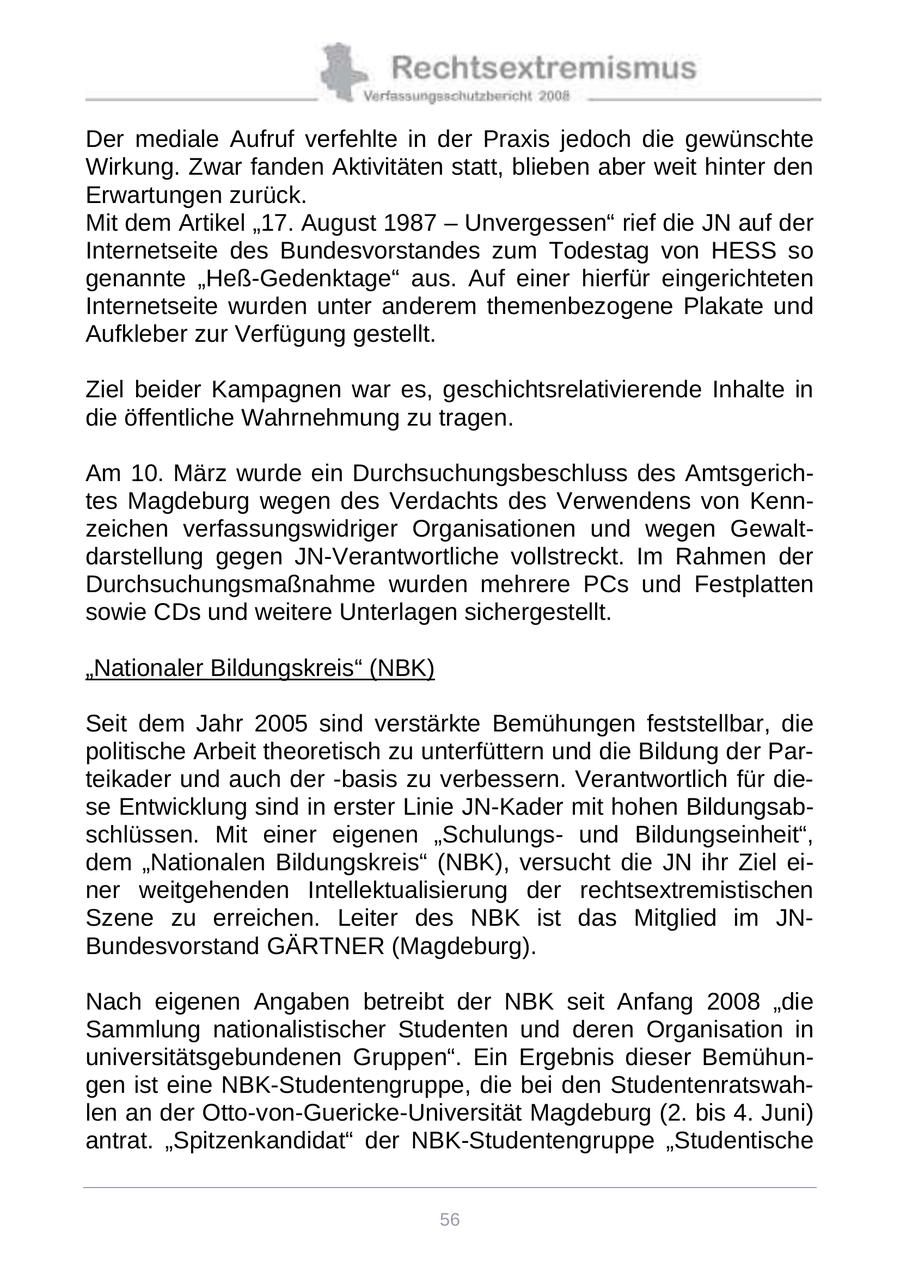 Rechtsextremismus
Verfassungsschutzbericht 2008

Der mediale Aufruf verfehlte in der Praxis jedoch die gewünschte Wirkung. Zwar fanden Aktivitäten statt, blieben aber weit hinter den Erwartungen zurück.
Mit dem Artikel „17. August 1987 – Unvergessen“ rief die JN auf der Internetseite des Bundesvorstandes zum Todestag von HESS so genannte „Heß-Gedenktage“ aus. Auf einer hierfür eingerichteten Internetseite wurden unter anderem themenbezogene Plakate und Aufkleber zur Verfügung gestellt.

Ziel beider Kampagnen war es, geschichtsrelativierende Inhalte in die öffentliche Wahrnehmung zu tragen.

Am 10. März wurde ein Durchsuchungsbeschluss des Amtsgerichtes Magdeburg wegen des Verdachts des Verwendens von Kennzeichen verfassungswidriger Organisationen und wegen Gewaltdarstellung gegen JN-Verantwortliche vollstreckt. Im Rahmen der Durchsuchungsmaßnahme wurden mehrere PCs und Festplatten sowie CDs und weitere Unterlagen sichergestellt.

„Nationaler Bildungskreis“ (NBK)

Seit dem Jahr 2005 sind verstärkte Bemühungen feststellbar, die politische Arbeit theoretisch zu unterfüttern und die Bildung der Parteikader und auch der -basis zu verbessern. Verantwortlich für diese Entwicklung sind in erster Linie JN-Kader mit hohen Bildungsabschlüssen. Mit einer eigenen „Schulungs- und Bildungseinheit“, dem „Nationalen Bildungskreis“ (NBK), versucht die JN ihr Ziel einer weitgehenden Intellektualisierung der rechtsextremistischen Szene zu erreichen. Leiter des NBK ist das Mitglied im JN-Bundesvorstand GÄRTNER (Magdeburg).

Nach eigenen Angaben betreibt der NBK seit Anfang 2008 „die Sammlung nationalistischer Studenten und deren Organisation in universitätsgebundenen Gruppen“. Ein Ergebnis dieser Bemühungen ist eine NBK-Studentengruppe, die bei den Studentenratswahlen an der Otto-von-Guericke-Universität Magdeburg (2. bis 4. Juni) antrat. „Spitzenkandidat“ der NBK-Studentengruppe „Studentische

56